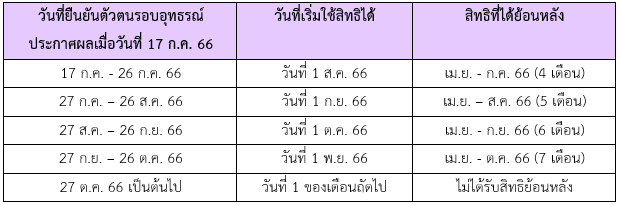 | วันที่ยืนยันตัวตนรอบอุทธรณ์ ประกาศผลเมื่อวันที่ 17 ก.ค. 66 | วันที่เริ่มใช้สิทธิได้ | สิทธิที่ได้ย้อนหลัง |
|---|---|---|
| 17 ก.ค. - 26 ก.ค. 66 | วันที่ 1 ส.ค. 66 | เม.ย. - ก.ค. 66 (4 เดือน) |
| 27 ก.ค. – 26 ส.ค. 66 | วันที่ 1 ก.ย. 66 | เม.ย. – ส.ค. 66 (5 เดือน) |
| 27 ส.ค. – 26 ก.ย. 66 | วันที่ 1 ต.ค. 66 | เม.ย. - ก.ย. 66 (6 เดือน) |
| 27 ก.ย. – 26 ต.ค. 66 | วันที่ 1 พ.ย. 66 | เม.ย. - ต.ค. 66 (7 เดือน) |
| 27 ต.ค. 66 เป็นต้นไป | วันที่ 1 ของเดือนถัดไป | ไม่ได้รับสิทธิย้อนหลัง |